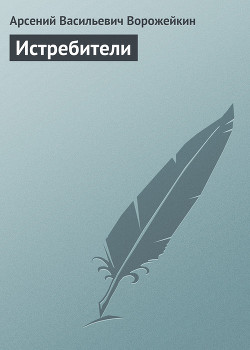 Арсений Васильевич Ворожейкин

Истребители